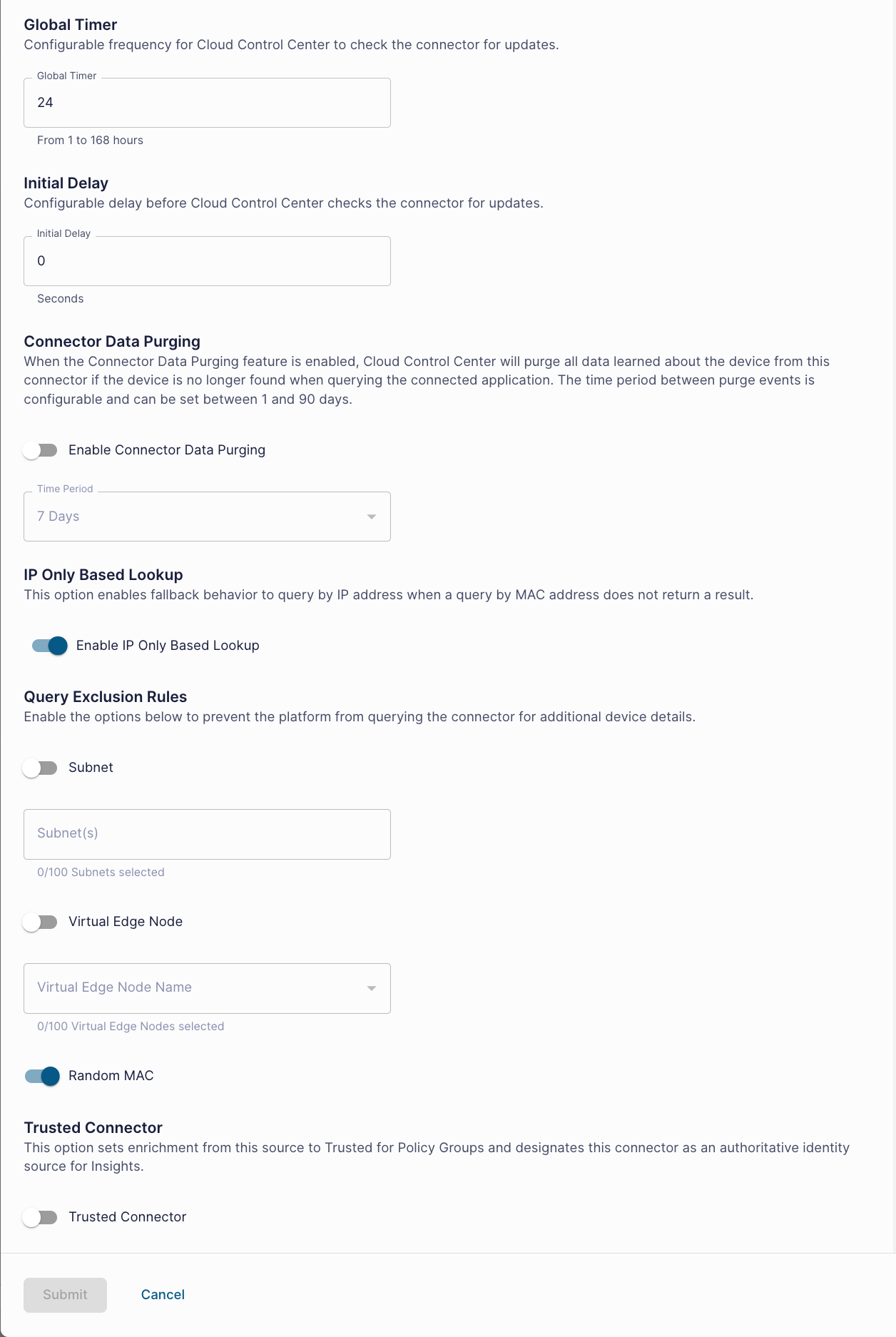 Global Timer
Configurable frequency for Cloud Control Center to check the connector for updates.

Global Timer
24
From 1 to 168 hours

Initial Delay
Configurable delay before Cloud Control Center checks the connector for updates.

Initial Delay
0
Seconds

Connector Data Purging
When the Connector Data Purging feature is enabled, Cloud Control Center will purge all data learned about the device from this connector if the device is no longer found when querying the connected application. The time period between purge events is configurable and can be set between 1 and 90 days.

Enable Connector Data Purging

Time Period
7 Days

IP Only Based Lookup
This option enables fallback behavior to query by IP address when a query by MAC address does not return a result.

Enable IP Only Based Lookup

Query Exclusion Rules
Enable the options below to prevent the platform from querying the connector for additional device details.

Subnet

Subnet(s)
0/100 Subnets selected

Virtual Edge Node

Virtual Edge Node Name
0/100 Virtual Edge Nodes selected

Random MAC

Trusted Connector
This option sets enrichment from this source to Trusted for Policy Groups and designates this connector as an authoritative identity source for Insights.

Trusted Connector

Submit
Cancel